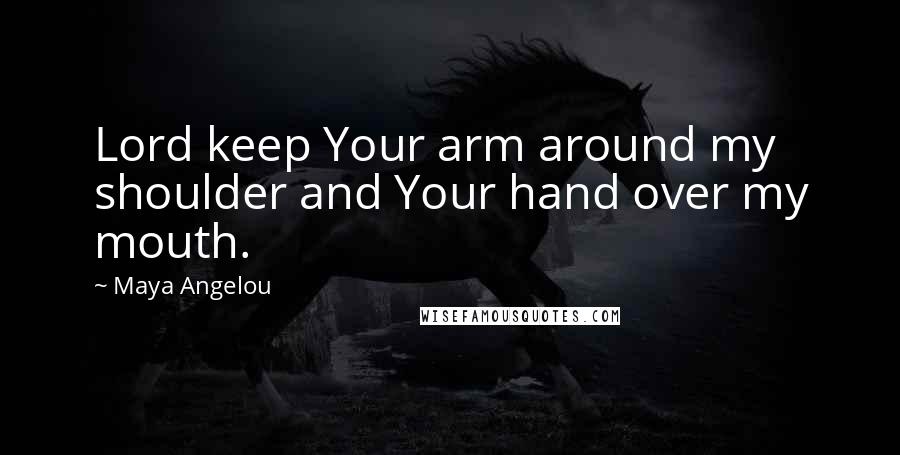 Lord keep Your arm around my shoulder and Your hand over my mouth.

~ Maya Angelou

WISEFAMOUSQUOTES.COM